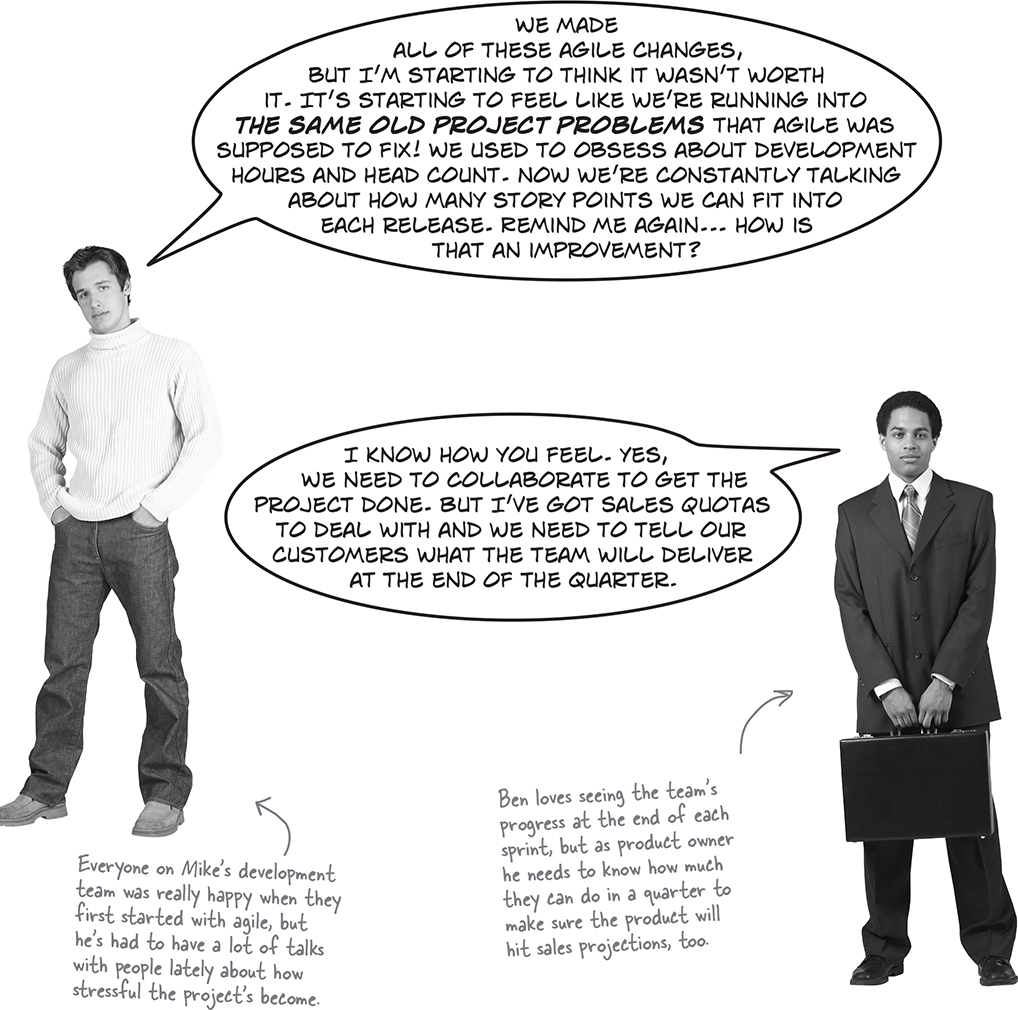 WE MADE ALL OF THESE AGILE CHANGES, BUT I'M STARTING TO THINK IT WASN'T WORTH IT. IT'S STARTING TO FEEL LIKE WE'RE RUNNING INTO THE SAME OLD PROJECT PROBLEMS THAT AGILE WAS SUPPOSED TO FIX! WE USED TO OBSESS ABOUT DEVELOPMENT HOURS AND HEAD COUNT. NOW WE'RE CONSTANTLY TALKING ABOUT HOW MANY STORY POINTS WE CAN FIT INTO EACH RELEASE. REMIND ME AGAIN... HOW IS THAT AN IMPROVEMENT?

I KNOW HOW YOU FEEL. YES, WE NEED TO COLLABORATE TO GET THE PROJECT DONE. BUT I'VE GOT SALES QUOTAS TO DEAL WITH AND WE NEED TO TELL OUR CUSTOMERS WHAT THE TEAM WILL DELIVER AT THE END OF THE QUARTER.

Everyone on Mike's development team was really happy when they first started with agile, but he's had to have a lot of talks with people lately about how stressful the project's become.

Ben loves seeing the team's progress at the end of each sprint, but as product owner he needs to know how much they can do in a quarter to make sure the product will hit sales projections, too.